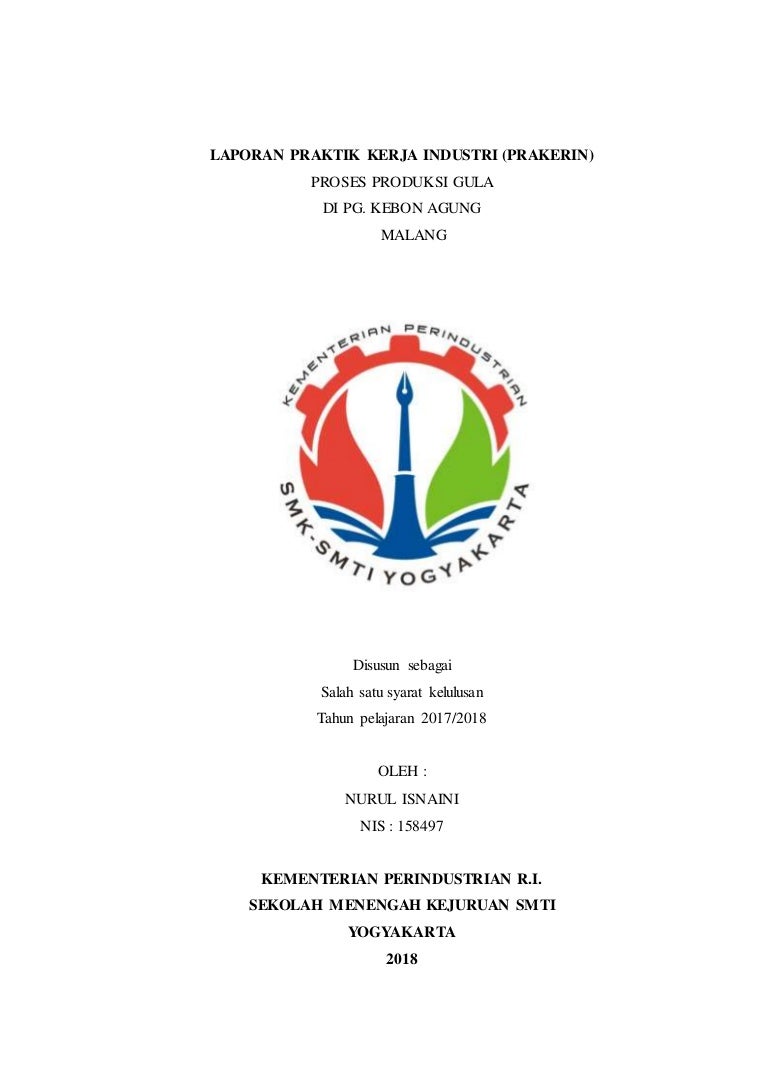 LAPORAN PRAKTIK KERJA INDUSTRI (PRAKERIN)
PROSES PRODUKSI GULA
DI PG. KEBON AGUNG
MALANG

KEMENTERIAN PERINDUSTRIAN
SMK-SMTI YOGYAKARTA

Disusun sebagai
Salah satu syarat kelulusan
Tahun pelajaran 2017/2018

OLEH :
NURUL ISNAINI
NIS : 158497

KEMENTERIAN PERINDUSTRIAN R.I.
SEKOLAH MENENGAH KEJURUAN SMTI
YOGYAKARTA
2018